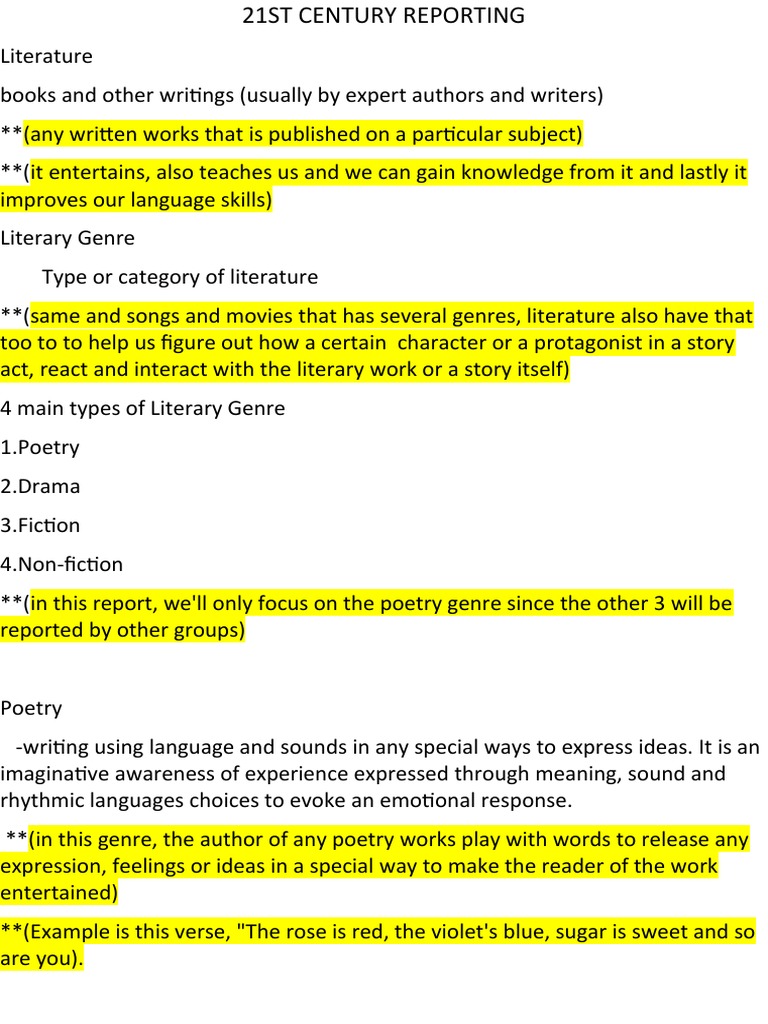 21ST CENTURY REPORTING

Literature

books and other writings (usually by expert authors and writers)

**(any written works that is published on a particular subject)

**(it entertains, also teaches us and we can gain knowledge from it and lastly it improves our language skills)

Literary Genre

Type or category of literature

**(same and songs and movies that has several genres, literature also have that too to to help us figure out how a certain character or a protagonist in a story act, react and interact with the literary work or a story itself)

4 main types of Literary Genre

1.Poetry

2.Drama

3.Fiction

4.Non-fiction

**(in this report, we'll only focus on the poetry genre since the other 3 will be reported by other groups)

Poetry

-writing using language and sounds in any special ways to express ideas. It is an imaginative awareness of experience expressed through meaning, sound and rhythmic languages choices to evoke an emotional response.

**(in this genre, the author of any poetry works play with words to release any expression, feelings or ideas in a special way to make the reader of the work entertained)

**(Example is this verse, "The rose is red, the violet's blue, sugar is sweet and so are you).